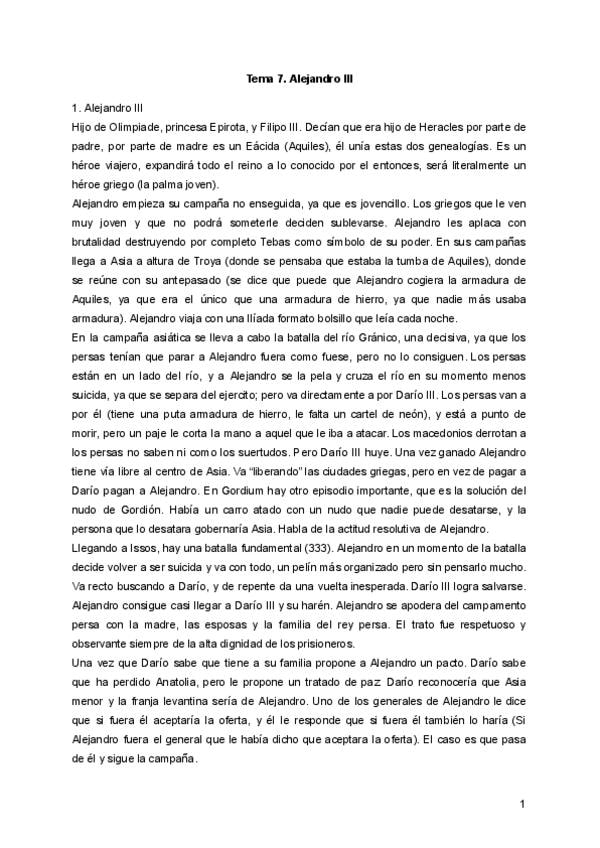 Tema 7. Alejandro III

1. Alejandro III
Hijo de Olimpiade, princesa Epirota, y Filipo III. Decían que era hijo de Heracles por parte de padre, por parte de madre es un Eácida (Aquiles), él unía estas dos genealogías. Es un héroe viajero, expandirá todo el reino a lo conocido por el entonces, será literalmente un héroe griego (la palma joven).
Alejandro empieza su campaña no enseguida, ya que es jovencillo. Los griegos que le ven muy joven y que no podrá someterle deciden sublevarse. Alejandro les aplaca con brutalidad destruyendo por completo Tebas como símbolo de su poder. En sus campañas llega a Asia a altura de Troya (donde se pensaba que estaba la tumba de Aquiles), donde se reúne con su antepasado (se dice que puede que Alejandro cogiera la armadura de Aquiles, ya que era el único que una armadura de hierro, ya que nadie más usaba armadura). Alejandro viaja con una Ilíada formato bolsillo que leía cada noche.
En la campaña asiática se lleva a cabo la batalla del río Gránico, una decisiva, ya que los persas tenían que parar a Alejandro fuera como fuese, pero no lo consiguen. Los persas están en un lado del río, y a Alejandro se la pela y cruza el río en su momento menos suicida, ya que se separa del ejercito; pero va directamente a por Darío III. Los persas van a por él (tiene una puta armadura de hierro, le falta un cartel de neón), y está a punto de morir, pero un paje le corta la mano a aquel que le iba a atacar. Los macedonios derrotan a los persas no saben ni como los suertudos. Pero Darío III huye. Una vez ganado Alejandro tiene vía libre al centro de Asia. Va "liberando" las ciudades griegas, pero en vez de pagar a Darío pagan a Alejandro. En Gordium hay otro episodio importante, que es la solución del nudo de Gordión. Había un carro atado con un nudo que nadie puede desatarse, y la persona que lo desatara gobernaría Asia. Habla de la actitud resolutiva de Alejandro.
Llegando a Issos, hay una batalla fundamental (333). Alejandro en un momento de la batalla decide volver a ser suicida y va con todo, un pelín más organizado pero sin pensarlo mucho. Va recto buscando a Darío, y de repente da una vuelta inesperada. Darío III logra salvarse. Alejandro consigue casi llegar a Darío III y su harén. Alejandro se apodera del campamento persa con la madre, las esposas y la familia del rey persa. El trato fue respetuoso y observante siempre de la alta dignidad de los prisioneros.
Una vez que Darío sabe que tiene a su familia propone a Alejandro un pacto. Darío sabe que ha perdido Anatolia, pero le propone un tratado de paz: Darío reconocería que Asia menor y la franja levantina sería de Alejandro. Uno de los generales de Alejandro le dice que si fuera él aceptaría la oferta, y él le responde que si fuera él también lo haría (Si Alejandro fuera el general que le había dicho que aceptara la oferta). El caso es que pasa de él y sigue la campaña.

1